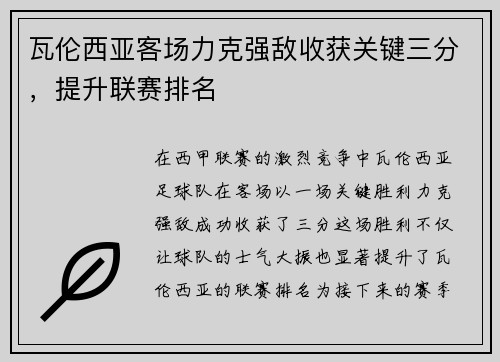 瓦伦西亚客场力克强敌收获关键三分，提升联赛排名

在西甲联赛的激烈竞争中瓦伦西亚足球队在客场以一场关键胜利力克强敌成功收获了三分这场胜利不仅让球队的士气大振也显著提升了瓦伦西亚的联赛排名为接下来的赛季